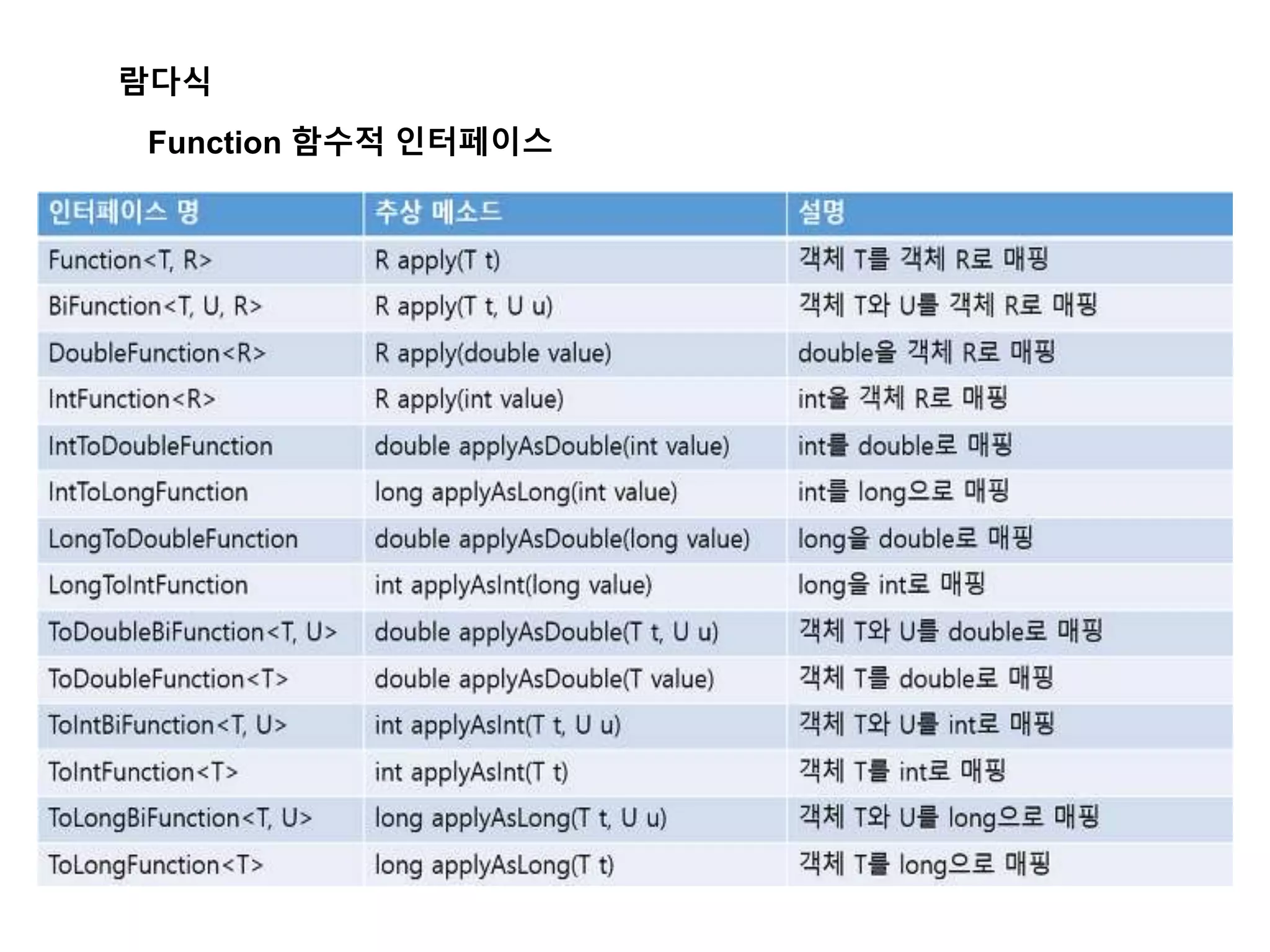 람다식

Function 함수적 인터페이스

| 인터페이스 명 | 추상 메소드 | 설명 |
|---|---|---|
| Function<T, R> | R apply(T t) | 객체 T를 객체 R로 매핑 |
| BiFunction<T, U, R> | R apply(T t, U u) | 객체 T와 U를 객체 R로 매핑 |
| DoubleFunction<R> | R apply(double value) | double을 객체 R로 매핑 |
| IntFunction<R> | R apply(int value) | int을 객체 R로 매핑 |
| IntToDoubleFunction | double applyAsDouble(int value) | int를 double로 매핑 |
| IntToLongFunction | long applyAsLong(int value) | int를 long으로 매핑 |
| LongToDoubleFunction | double applyAsDouble(long value) | long을 double로 매핑 |
| LongToIntFunction | int applyAsInt(long value) | long을 int로 매핑 |
| ToDoubleBiFunction<T, U> | double applyAsDouble(T t, U u) | 객체 T와 U를 double로 매핑 |
| ToDoubleFunction<T> | double applyAsDouble(T value) | 객체 T를 double로 매핑 |
| ToIntBiFunction<T, U> | int applyAsInt(T t, U u) | 객체 T와 U를 int로 매핑 |
| ToIntFunction<T> | int applyAsInt(T t) | 객체 T를 int로 매핑 |
| ToLongBiFunction<T, U> | long applyAsLong(T t, U u) | 객체 T와 U를 long으로 매핑 |
| ToLongFunction<T> | long applyAsLong(T t) | 객체 T를 long으로 매핑 |